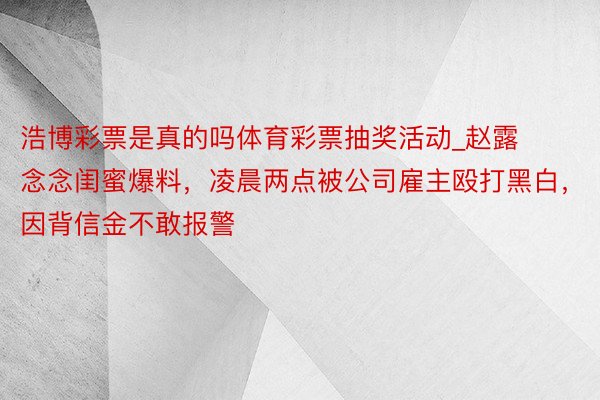 浩博彩票是真的吗体育彩票抽奖活动_赵露念念闺蜜爆料，凌晨两点被公司雇主殴打黑白，因背信金不敢报警